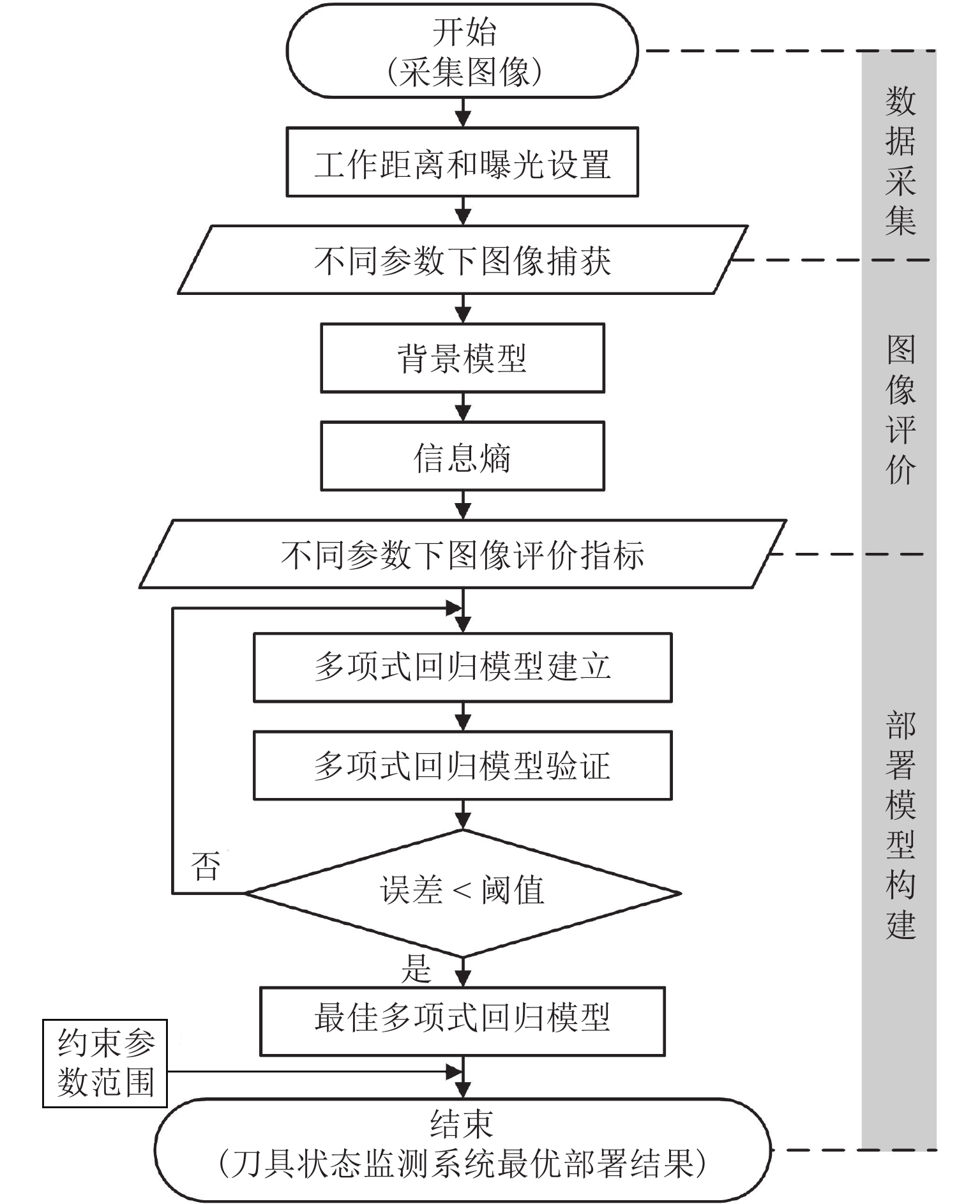 开始
（采集图像）

工作距离和曝光设置

不同参数下图像捕获

背景模型

信息熵

不同参数下图像评价指标

多项式回归模型建立

多项式回归模型验证

否

误差 < 阈值

是

最佳多项式回归模型

约束参数范围

结束
（刀具状态监测系统最优部署结果）

数据采集

图像评价

部署模型构建